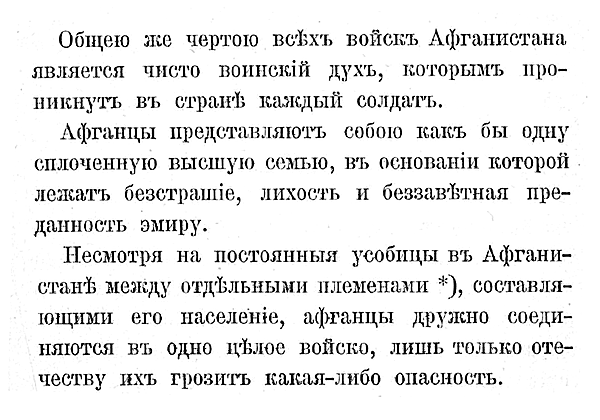 Общею же чертою всѣхъ войскъ Афганистана является чисто воинскій духъ, которымъ проникнутъ въ странѣ каждый солдатъ.

Афганцы представляютъ собою какъ бы одну сплоченную высшую семью, въ основаніи которой лежатъ безстрашіе, лихость и беззавѣтная преданность эмиру.

Несмотря на постоянныя усобицы въ Афганистанѣ между отдѣльными племенами *), составляющими его населеніе, афганцы дружно соединяются въ одно цѣлое войско, лишь только отечеству ихъ грозитъ какая-либо опасность.